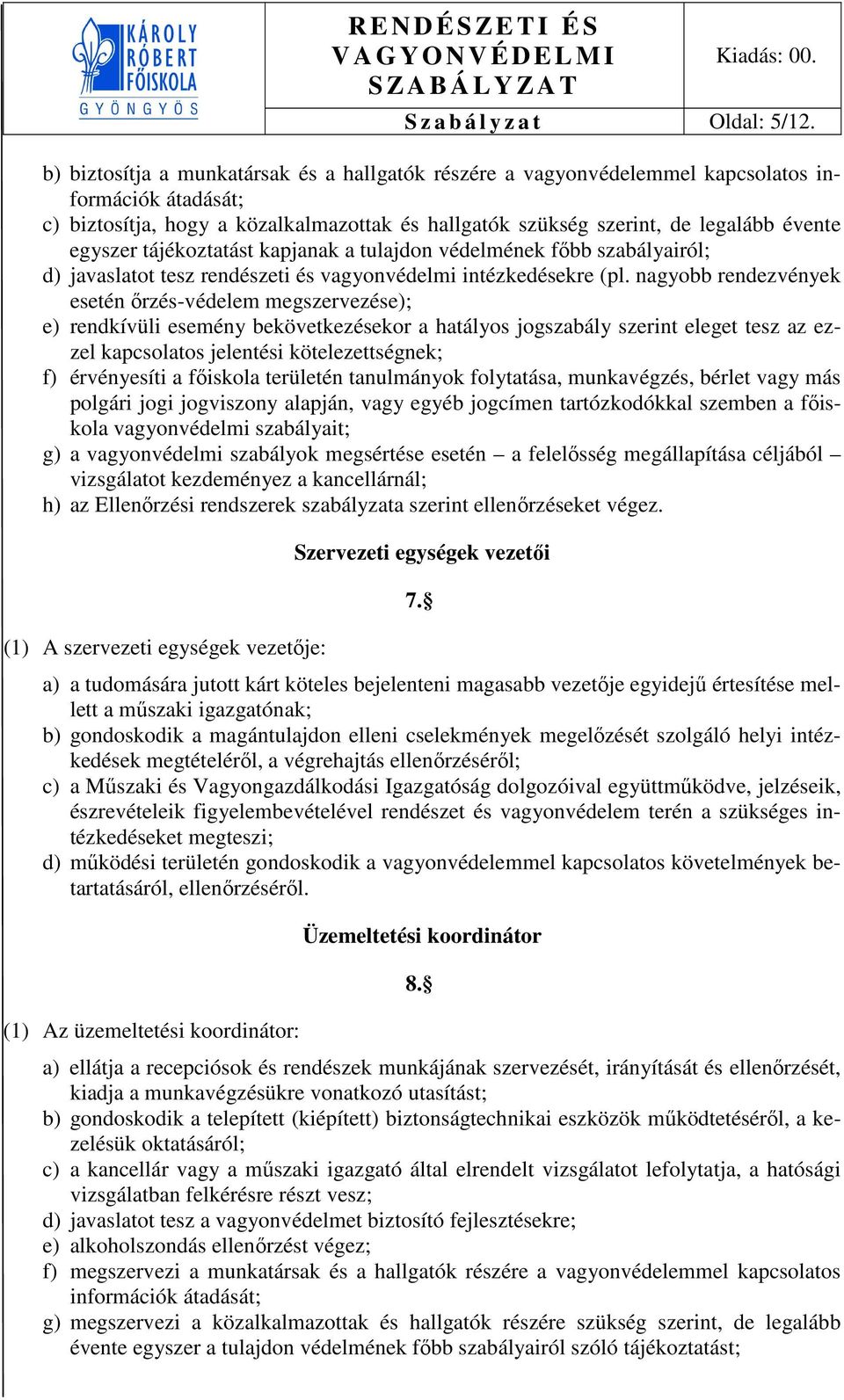 KÁROLY RÓBERT FŐISKOLA GYÖNGYÖS

RENDÉSZETI ÉS VAGYONVÉDELMI SZABÁLYZAT

Kiadás: 00.

Szabályzat

Oldal: 5/12.

b) biztosítja a munkatársak és a hallgatók részére a vagyonvédelemmel kapcsolatos információk átadását;
c) biztosítja, hogy a közalkalmazottak és hallgatók szükség szerint, de legalább évente egyszer tájékoztatást kapjanak a tulajdon védelmének főbb szabályairól;
d) javaslatot tesz rendészeti és vagyonvédelmi intézkedésekre (pl. nagyobb rendezvények esetén őrzés-védelem megszervezése);
e) rendkívüli esemény bekövetkezésekor a hatályos jogszabály szerint eleget tesz az ezzel kapcsolatos jelentési kötelezettségnek;
f) érvényesíti a főiskola területén tanulmányok folytatása, munkavégzés, bérlet vagy más polgári jogi jogviszony alapján, vagy egyéb jogcímen tartózkodókkal szemben a főiskola vagyonvédelmi szabályait;
g) a vagyonvédelmi szabályok megsértése esetén – a felelősség megállapítása céljából – vizsgálatot kezdeményez a kancellárnál;
h) az Ellenőrzési rendszerek szabályzata szerint ellenőrzéseket végez.

Szervezeti egységek vezetői

7.§

(1) A szervezeti egységek vezetője:

a) a tudomására jutott kárt köteles bejelenteni magasabb vezetője egyidejű értesítése mellett a műszaki igazgatónak;
b) gondoskodik a magántulajdon elleni cselekmények megelőzését szolgáló helyi intézkedések megtételéről, a végrehajtás ellenőrzéséről;
c) a Műszaki és Vagyongazdálkodási Igazgatóság dolgozóival együttműködve, jelzéseik, észrevételeik figyelembevételével rendészet és vagyonvédelem terén a szükséges intézkedéseket megteszi;
d) működési területén gondoskodik a vagyonvédelemmel kapcsolatos követelmények betartatásáról, ellenőrzéséről.

Üzemeltetési koordinátor

8.§

(1) Az üzemeltetési koordinátor:

a) ellátja a recepciósok és rendészek munkájának szervezését, irányítását és ellenőrzését, kiadja a munkavégzésükre vonatkozó utasítást;
b) gondoskodik a telepített (kiépített) biztonságtechnikai eszközök működtetéséről, a kezelésük oktatásáról;
c) a kancellár vagy a műszaki igazgató által elrendelt vizsgálatot lefolytatja, a hatósági vizsgálatban felkérésre részt vesz;
d) javaslatot tesz a vagyonvédelmet biztosító fejlesztésekre;
e) alkoholszondás ellenőrzést végez;
f) megszervezi a munkatársak és a hallgatók részére a vagyonvédelemmel kapcsolatos információk átadását;
g) megszervezi a közalkalmazottak és hallgatók részére szükség szerint, de legalább évente egyszer a tulajdon védelmének főbb szabályairól szóló tájékoztatást;